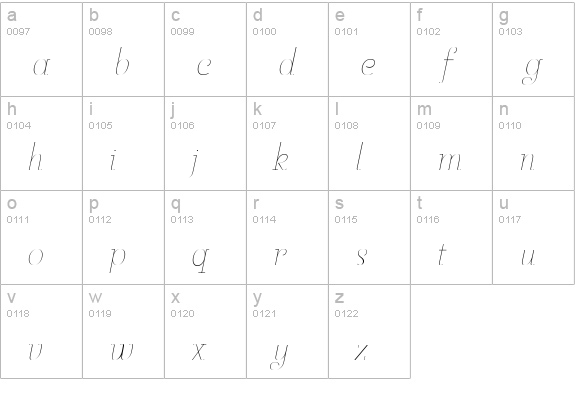 | a 0097 a | b 0098 b | c 0099 c | d 0100 d | e 0101 e | f 0102 f | g 0103 g |
|---|---|---|---|---|---|---|
| h 0104 h | i 0105 i | j 0106 j | k 0107 k | l 0108 l | m 0109 m | n 0110 n |
| o 0111 o | p 0112 p | q 0113 q | r 0114 r | s 0115 s | t 0116 t | u 0117 u |
| v 0118 v | w 0119 w | x 0120 x | y 0121 y | z 0122 z | | |